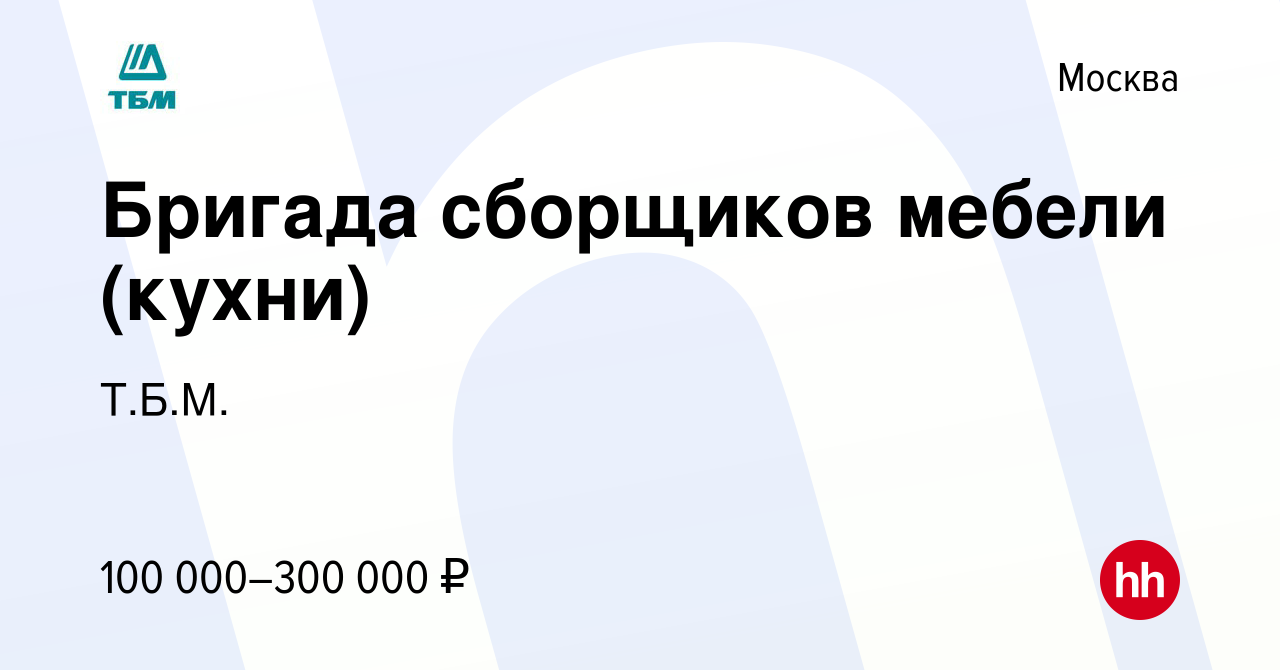 ТБМ

Москва

Бригада сборщиков мебели (кухни)

Т.Б.М.

100 000–300 000 ₽

hh